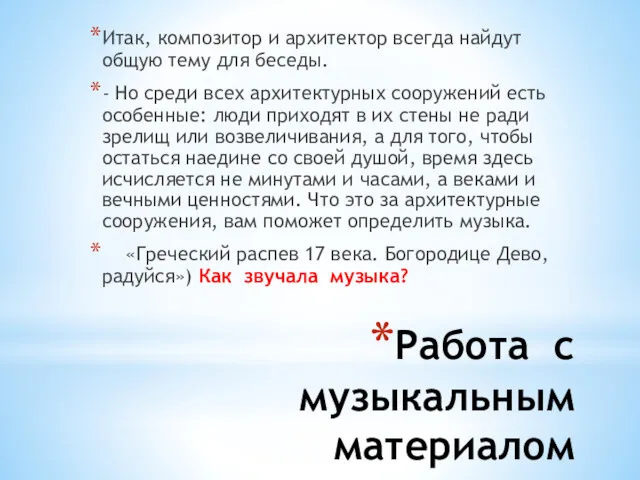 *Итак, композитор и архитектор всегда найдут общую тему для беседы.

*- Но среди всех архитектурных сооружений есть особенные: люди приходят в их стены не ради зрелищ или возвеличивания, а для того, чтобы остаться наедине со своей душой, время здесь исчисляется не минутами и часами, а веками и вечными ценностями. Что это за архитектурные сооружения, вам поможет определить музыка.

* «Греческий распев 17 века. Богородице Дево, радуйся») Как звучала музыка?

*Работа с музыкальным материалом